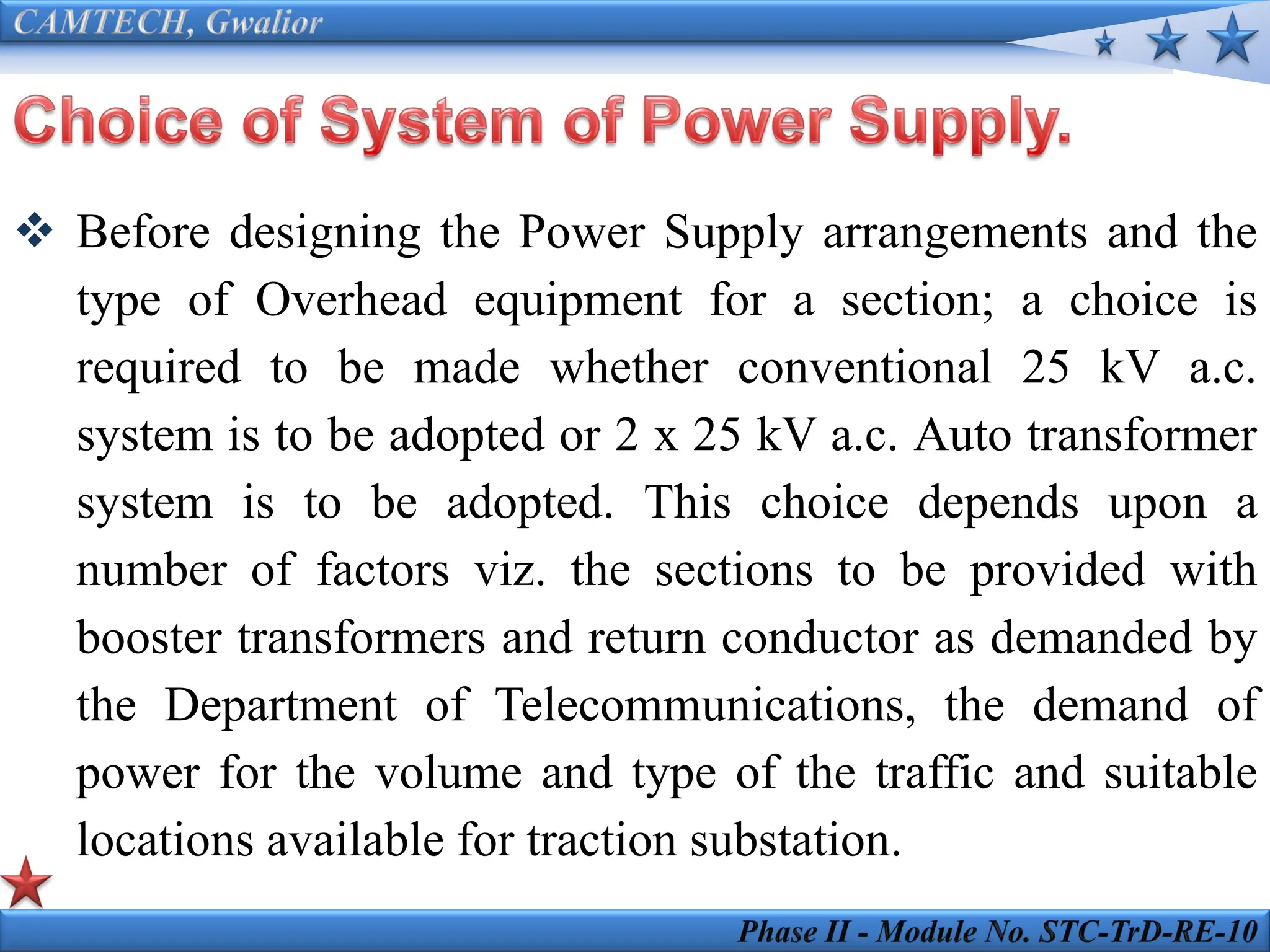 CAMTECH, Gwalior

Choice of System of Power Supply.

❖ Before designing the Power Supply arrangements and the type of Overhead equipment for a section; a choice is required to be made whether conventional 25 kV a.c. system is to be adopted or 2 x 25 kV a.c. Auto transformer system is to be adopted. This choice depends upon a number of factors viz. the sections to be provided with booster transformers and return conductor as demanded by the Department of Telecommunications, the demand of power for the volume and type of the traffic and suitable locations available for traction substation.

Phase II - Module No. STC-TrD-RE-10